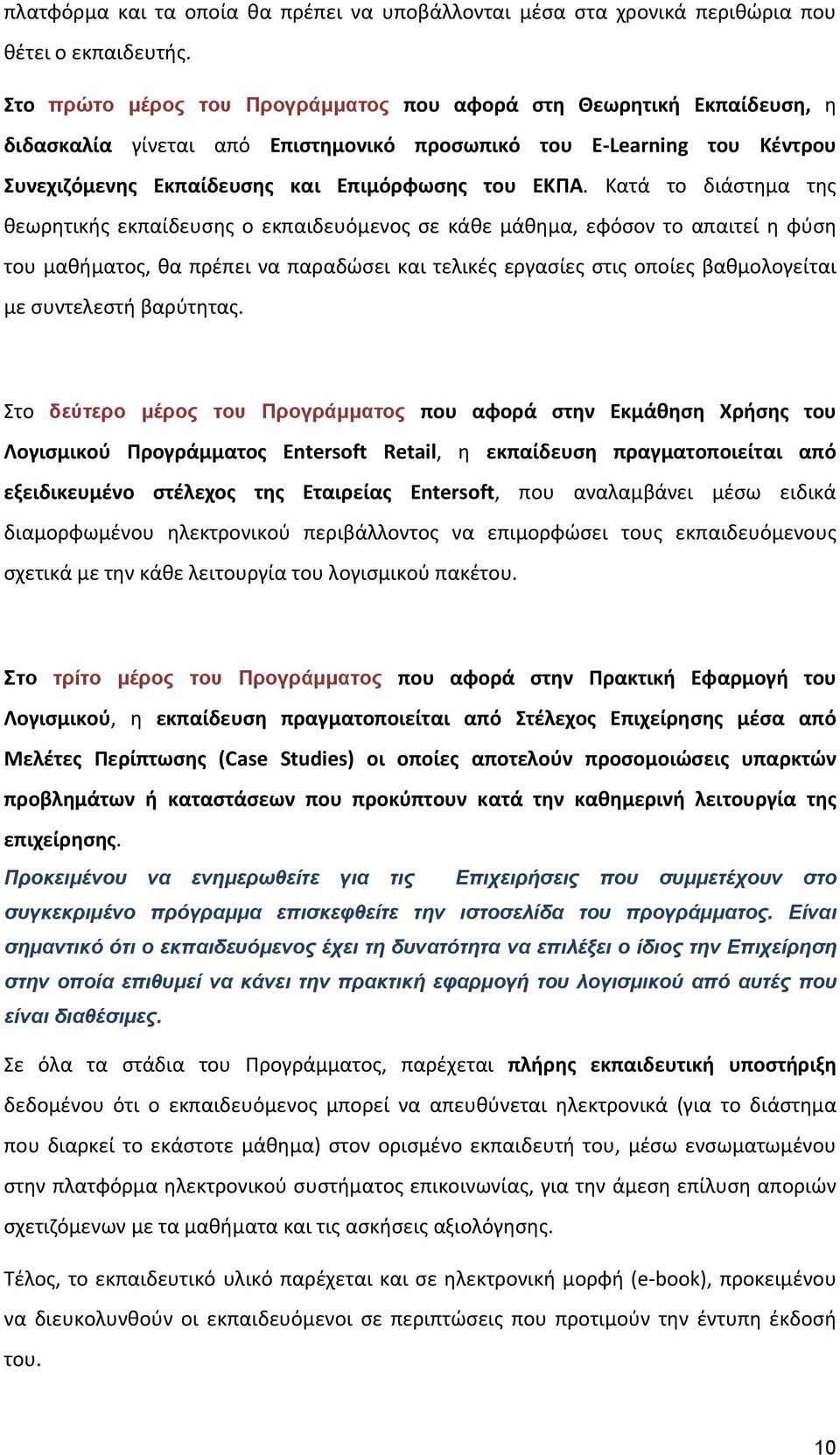 πλατφόρμα και τα οποία θα πρέπει να υποβάλλονται μέσα στα χρονικά περιθώρια που θέτει ο εκπαιδευτής.

Στο πρώτο μέρος του Προγράμματος που αφορά στη Θεωρητική Εκπαίδευση, η διδασκαλία γίνεται από Επιστημονικό προσωπικό του E-Learning του Κέντρου Συνεχιζόμενης Εκπαίδευσης και Επιμόρφωσης του ΕΚΠΑ. Κατά το διάστημα της θεωρητικής εκπαίδευσης ο εκπαιδευόμενος σε κάθε μάθημα, εφόσον το απαιτεί η φύση του μαθήματος, θα πρέπει να παραδώσει και τελικές εργασίες στις οποίες βαθμολογείται με συντελεστή βαρύτητας.

Στο δεύτερο μέρος του Προγράμματος που αφορά στην Εκμάθηση Χρήσης του Λογισμικού Προγράμματος Entersoft Retail, η εκπαίδευση πραγματοποιείται από εξειδικευμένο στέλεχος της Εταιρείας Entersoft, που αναλαμβάνει μέσω ειδικά διαμορφωμένου ηλεκτρονικού περιβάλλοντος να επιμορφώσει τους εκπαιδευόμενους σχετικά με την κάθε λειτουργία του λογισμικού πακέτου.

Στο τρίτο μέρος του Προγράμματος που αφορά στην Πρακτική Εφαρμογή του Λογισμικού, η εκπαίδευση πραγματοποιείται από Στέλεχος Επιχείρησης μέσα από Μελέτες Περίπτωσης (Case Studies) οι οποίες αποτελούν προσομοιώσεις υπαρκτών προβλημάτων ή καταστάσεων που προκύπτουν κατά την καθημερινή λειτουργία της επιχείρησης.

Προκειμένου να ενημερωθείτε για τις Επιχειρήσεις που συμμετέχουν στο συγκεκριμένο πρόγραμμα επισκεφθείτε την ιστοσελίδα του προγράμματος. Είναι σημαντικό ότι ο εκπαιδευόμενος έχει τη δυνατότητα να επιλέξει ο ίδιος την Επιχείρηση στην οποία επιθυμεί να κάνει την πρακτική εφαρμογή του λογισμικού από αυτές που είναι διαθέσιμες.

Σε όλα τα στάδια του Προγράμματος, παρέχεται πλήρης εκπαιδευτική υποστήριξη δεδομένου ότι ο εκπαιδευόμενος μπορεί να απευθύνεται ηλεκτρονικά (για το διάστημα που διαρκεί το εκάστοτε μάθημα) στον ορισμένο εκπαιδευτή του, μέσω ενσωματωμένου στην πλατφόρμα ηλεκτρονικού συστήματος επικοινωνίας, για την άμεση επίλυση αποριών σχετιζόμενων με τα μαθήματα και τις ασκήσεις αξιολόγησης.

Τέλος, το εκπαιδευτικό υλικό παρέχεται και σε ηλεκτρονική μορφή (e-book), προκειμένου να διευκολυνθούν οι εκπαιδευόμενοι σε περιπτώσεις που προτιμούν την έντυπη έκδοσή του.

10